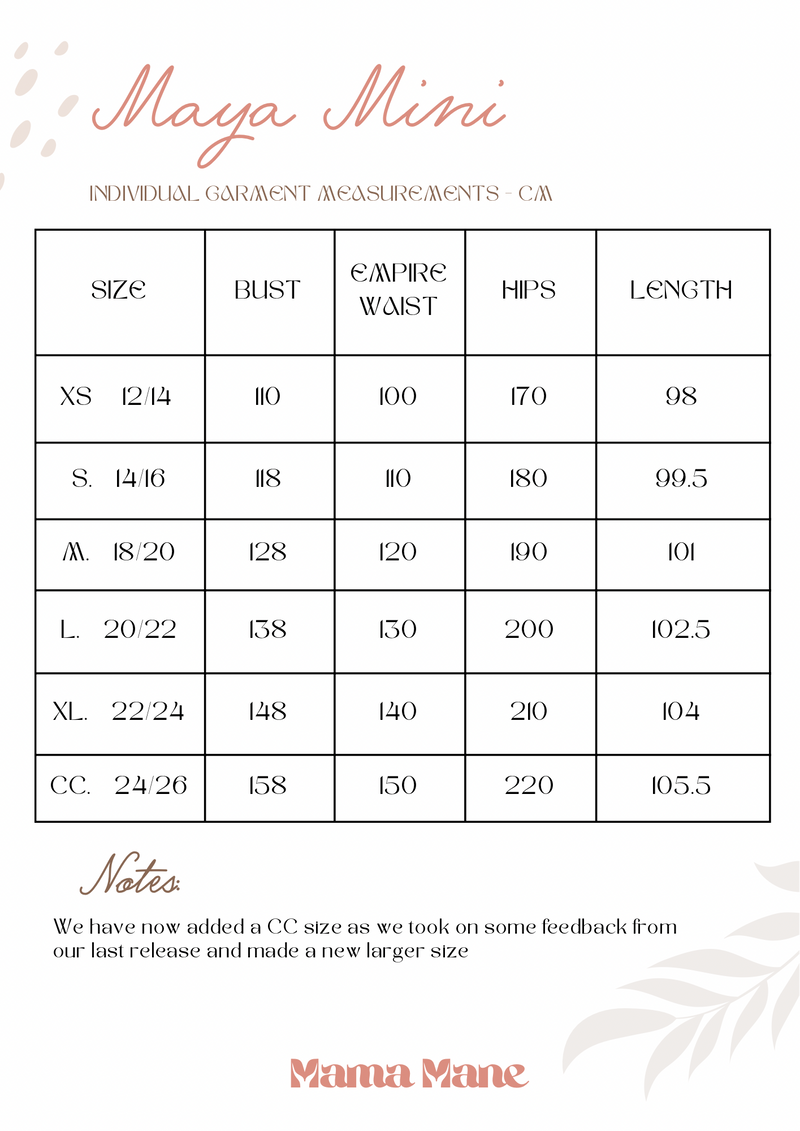 Maya Mini

INDIVIDUAL GARMENT MEASUREMENTS - CM

| SIZE | BUST | EMPIRE WAIST | HIPS | LENGTH |
|---|---|---|---|---|
| XS 12/14 | 110 | 100 | 170 | 98 |
| S. 14/16 | 118 | 110 | 180 | 99.5 |
| M. 18/20 | 128 | 120 | 190 | 101 |
| L. 20/22 | 138 | 130 | 200 | 102.5 |
| XL. 22/24 | 148 | 140 | 210 | 104 |
| CC. 24/26 | 158 | 150 | 220 | 105.5 |

Notes:

We have now added a CC size as we took on some feedback from our last release and made a new larger size

Mama Mane